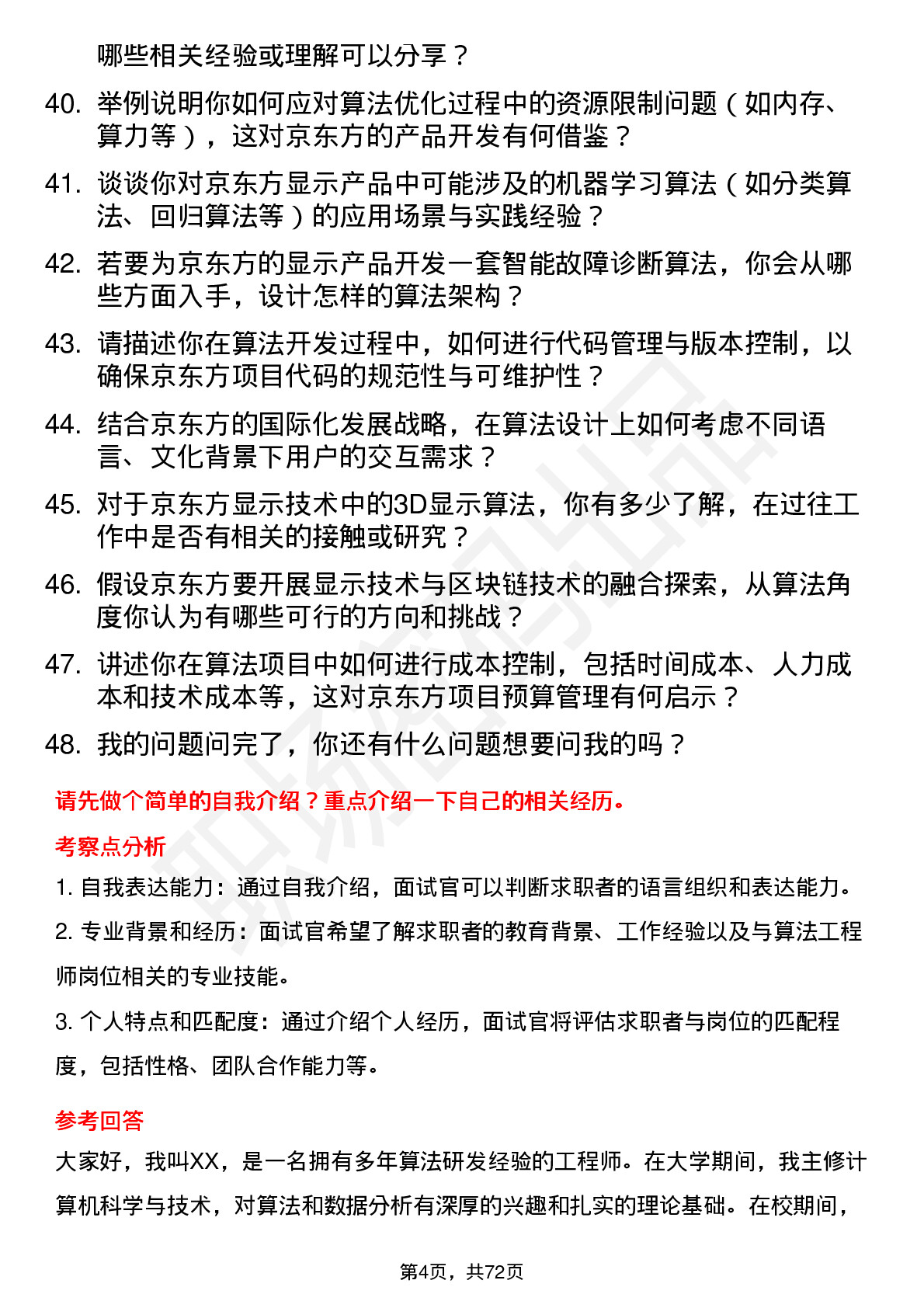 哪些相关经验或理解可以分享？

40. 举例说明你如何应对算法优化过程中的资源限制问题（如内存、算力等），这对京东方的产品开发有何借鉴？

41. 谈谈你对京东方显示产品中可能涉及的机器学习算法（如分类算法、回归算法等）的应用场景与实践经验？

42. 若要为京东方的显示产品开发一套智能故障诊断算法，你会从哪些方面入手，设计怎样的算法架构？

43. 请描述你在算法开发过程中，如何进行代码管理与版本控制，以确保京东方项目代码的规范性与可维护性？

44. 结合京东方的国际化发展战略，在算法设计上如何考虑不同语言、文化背景下用户的交互需求？

45. 对于京东方显示技术中的3D显示算法，你有多少了解，在过往工作中是否有相关的接触或研究？

46. 假设京东方要开展显示技术与区块链技术的融合探索，从算法角度你认为有哪些可行的方向和挑战？

47. 讲述你在算法项目中如何进行成本控制，包括时间成本、人力成本和技术成本等，这对京东方项目预算管理有何启示？

48. 我的问题问完了，你还有什么问题想要问我的吗？

请先做个简单的自我介绍？重点介绍一下自己的相关经历。

考察点分析

1. 自我表达能力：通过自我介绍，面试官可以判断求职者的语言组织和表达能力。

2. 专业背景和经历：面试官希望了解求职者的教育背景、工作经验以及与算法工程师岗位相关的专业技能。

3. 个人特点和匹配度：通过介绍个人经历，面试官将评估求职者与岗位的匹配程度，包括性格、团队合作能力等。

参考回答

大家好，我叫XX，是一名拥有多年算法研发经验的工程师。在大学期间，我主修计算机科学与技术，对算法和数据分析有深厚的兴趣和扎实的理论基础。在校期间，

第4页，共72页